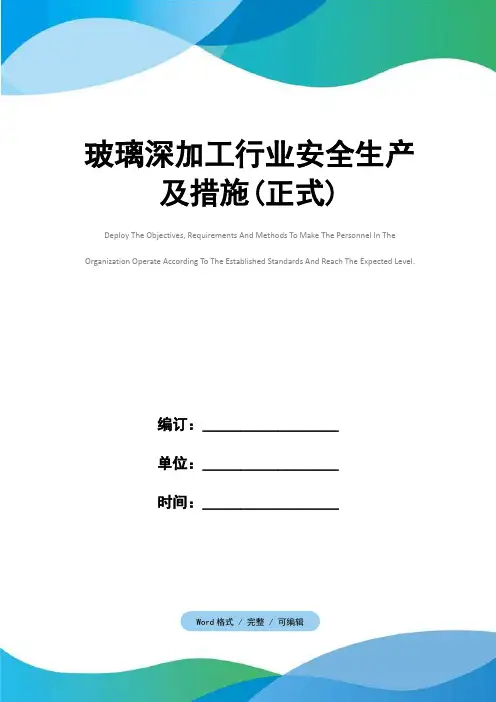 玻璃深加工行业安全生产及措施(正式)

Deploy The Objectives, Requirements And Methods To Make The Personnel In The Organization Operate According To The Established Standards And Reach The Expected Level.

编订：__________________

单位：__________________

时间：__________________

Word 格式 / 完整 / 可编辑